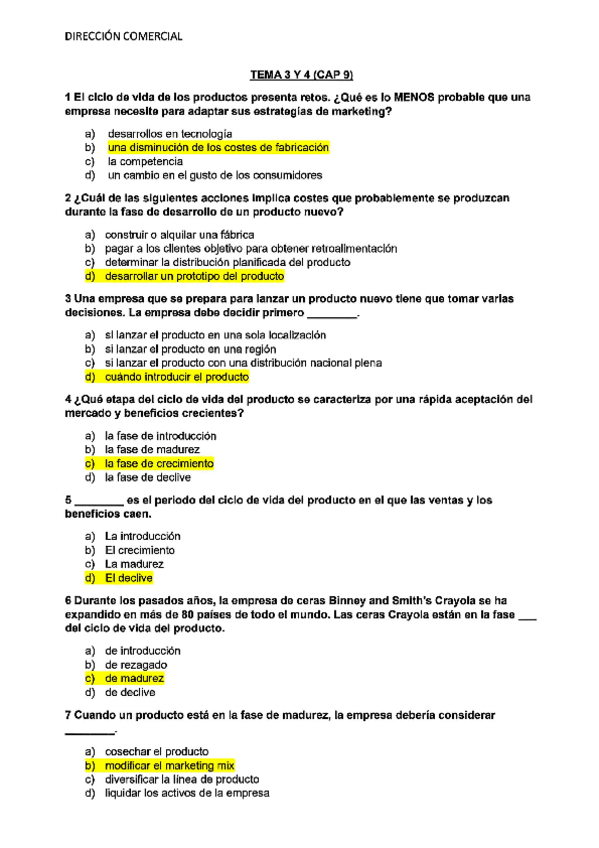 DIRECCIÓN COMERCIAL

TEMA 3 Y 4 (CAP 9)

1 El ciclo de vida de los productos presenta retos. ¿Qué es lo MENOS probable que una empresa necesite para adaptar sus estrategias de marketing?

a) desarrollos en tecnología
b) una disminución de los costes de fabricación
c) la competencia
d) un cambio en el gusto de los consumidores

2 ¿Cuál de las siguientes acciones implica costes que probablemente se produzcan durante la fase de desarrollo de un producto nuevo?

a) construir o alquilar una fábrica
b) pagar a los clientes objetivo para obtener retroalimentación
c) determinar la distribución planificada del producto
d) desarrollar un prototipo del producto

3 Una empresa que se prepara para lanzar un producto nuevo tiene que tomar varias decisiones. La empresa debe decidir primero ________.

a) si lanzar el producto en una sola localización
b) si lanzar el producto en una región
c) si lanzar el producto con una distribución nacional plena
d) cuándo introducir el producto

4 ¿Qué etapa del ciclo de vida del producto se caracteriza por una rápida aceptación del mercado y beneficios crecientes?

a) la fase de introducción
b) la fase de madurez
c) la fase de crecimiento
d) la fase de declive

5 ________ es el periodo del ciclo de vida del producto en el que las ventas y los beneficios caen.

a) La introducción
b) El crecimiento
c) La madurez
d) El declive

6 Durante los pasados años, la empresa de ceras Binney and Smith's Crayola se ha expandido en más de 80 países de todo el mundo. Las ceras Crayola están en la fase ___ del ciclo de vida del producto.

a) de introducción
b) de rezagado
c) de madurez
d) de declive

7 Cuando un producto está en la fase de madurez, la empresa debería considerar ________.

a) cosechar el producto
b) modificar el marketing mix
c) diversificar la línea de producto
d) liquidar los activos de la empresa